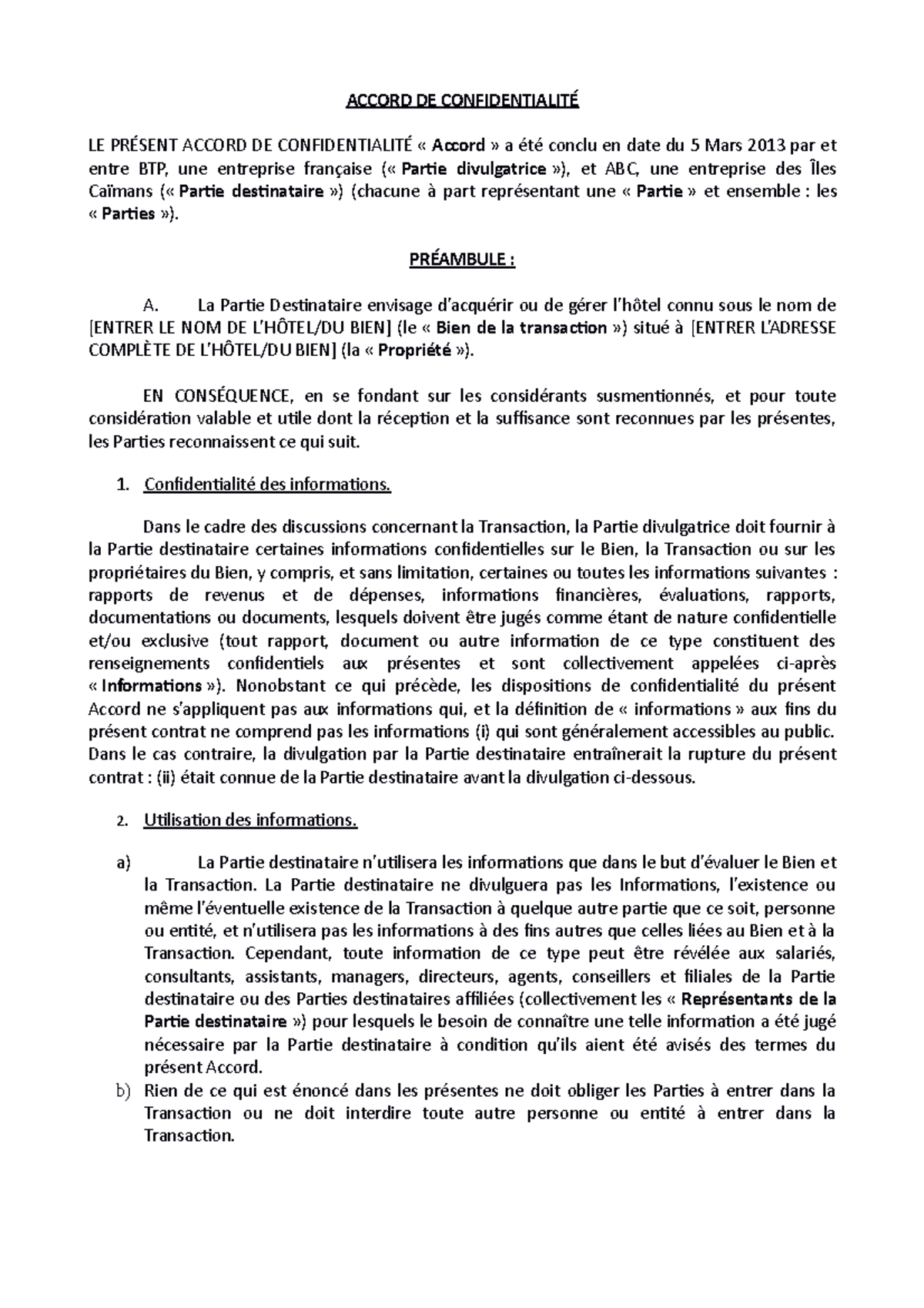 ACCORD DE CONFIDENTIALITÉ

LE PRÉSENT ACCORD DE CONFIDENTIALITÉ « Accord » a été conclu en date du 5 Mars 2013 par et entre BTP, une entreprise française (« Partie divulgatrice »), et ABC, une entreprise des Îles Caïmans (« Partie destinataire ») (chacune à part représentant une « Partie » et ensemble : les « Parties »).

PRÉAMBULE :

A. La Partie Destinataire envisage d'acquérir ou de gérer l'hôtel connu sous le nom de [ENTRER LE NOM DE L'HÔTEL/DU BIEN] (le « Bien de la transaction ») situé à [ENTRER L'ADRESSE COMPLÈTE DE L'HÔTEL/DU BIEN] (la « Propriété »).

EN CONSÉQUENCE, en se fondant sur les considérants susmentionnés, et pour toute considération valable et utile dont la réception et la suffisance sont reconnues par les présentes, les Parties reconnaissent ce qui suit.

1. Confidentialité des informations.

Dans le cadre des discussions concernant la Transaction, la Partie divulgatrice doit fournir à la Partie destinataire certaines informations confidentielles sur le Bien, la Transaction ou sur les propriétaires du Bien, y compris, et sans limitation, certaines ou toutes les informations suivantes : rapports de revenus et de dépenses, informations financières, évaluations, rapports, documentations ou documents, lesquels doivent être jugés comme étant de nature confidentielle et/ou exclusive (tout rapport, document ou autre information de ce type constituent des renseignements confidentiels aux présentes et sont collectivement appelées ci-après « Informations »). Nonobstant ce qui précède, les dispositions de confidentialité du présent Accord ne s'appliquent pas aux informations qui, et la définition de « informations » aux fins du présent contrat ne comprend pas les informations (i) qui sont généralement accessibles au public. Dans le cas contraire, la divulgation par la Partie destinataire entraînerait la rupture du présent contrat : (ii) était connue de la Partie destinataire avant la divulgation ci-dessous.

2. Utilisation des informations.

a) La Partie destinataire n'utilisera les informations que dans le but d'évaluer le Bien et la Transaction. La Partie destinataire ne divulguera pas les Informations, l'existence ou même l'éventuelle existence de la Transaction à quelque autre partie que ce soit, personne ou entité, et n'utilisera pas les informations à des fins autres que celles liées au Bien et à la Transaction. Cependant, toute information de ce type peut être révélée aux salariés, consultants, assistants, managers, directeurs, agents, conseillers et filiales de la Partie destinataire ou des Parties destinataires affiliées (collectivement les « Représentants de la Partie destinataire ») pour lesquels le besoin de connaître une telle information a été jugé nécessaire par la Partie destinataire à condition qu'ils aient été avisés des termes du présent Accord.
b) Rien de ce qui est énoncé dans les présentes ne doit obliger les Parties à entrer dans la Transaction ou ne doit interdire toute autre personne ou entité à entrer dans la Transaction.